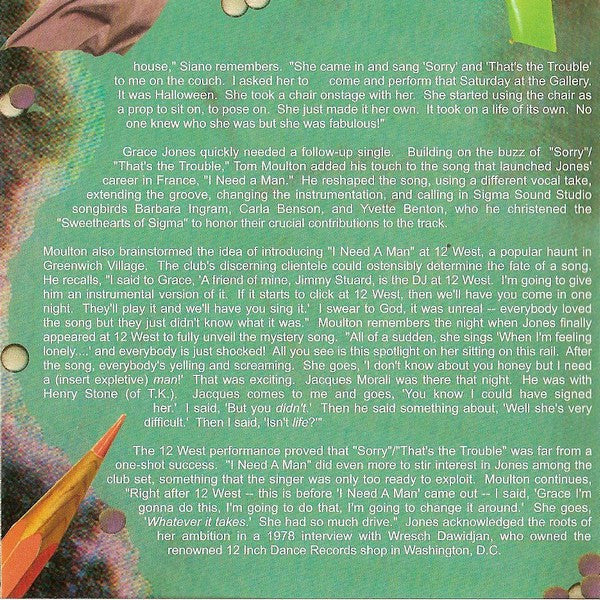 house," Siano remembers. "She came in and sang 'Sorry' and 'That's the Trouble' to me on the couch. I asked her to come and perform that Saturday at the Gallery. It was Halloween. She took a chair onstage with her. She started using the chair as a prop to sit on, to pose on. She just made it her own. It took on a life of its own. No one knew who she was but she was fabulous!"

Grace Jones quickly needed a follow-up single. Building on the buzz of "Sorry"/ "That's the Trouble," Tom Moulton added his touch to the song that launched Jones' career in France, "I Need a Man." He reshaped the song, using a different vocal take, extending the groove, changing the instrumentation, and calling in Sigma Sound Studio songbirds Barbara Ingram, Carla Benson, and Yvette Benton, who he christened the "Sweethearts of Sigma" to honor their crucial contributions to the track.

Moulton also brainstormed the idea of introducing "I Need A Man" at 12 West, a popular haunt in Greenwich Village. The club's discerning clientele could ostensibly determine the fate of a song. He recalls, "I said to Grace, 'A friend of mine, Jimmy Stuard, is the DJ at 12 West. I'm going to give him an instrumental version of it. If it starts to click at 12 West, then we'll have you come in one night. They'll play it and we'll have you sing it.' I swear to God, it was unreal -- everybody loved the song but they just didn't know what it was." Moulton remembers the night when Jones finally appeared at 12 West to fully unveil the mystery song. "All of a sudden, she sings 'When I'm feeling lonely...' and everybody is just shocked! All you see is this spotlight on her sitting on this rail. After the song, everybody's yelling and screaming. She goes, 'I don't know about you honey but I need a (insert expletive) man!' That was exciting. Jacques Morali was there that night. He was with Henry Stone (of T.K.). Jacques comes to me and goes, 'You know I could have signed her.' I said, 'But you didn't.' Then he said something about, 'Well she's very difficult.' Then I said, 'Isn't life?'"

The 12 West performance proved that "Sorry"/"That's the Trouble" was far from a one-shot success. "I Need A Man" did even more to stir interest in Jones among the club set, something that the singer was only too ready to exploit. Moulton continues, "Right after 12 West -- this is before 'I Need A Man' came out -- I said, 'Grace I'm gonna do this, I'm going to do that, I'm going to change it around.' She goes, 'Whatever it takes.' She had so much drive." Jones acknowledged the roots of her ambition in a 1978 interview with Wresch Dawidjan, who owned the renowned 12 Inch Dance Records shop in Washington, D.C.